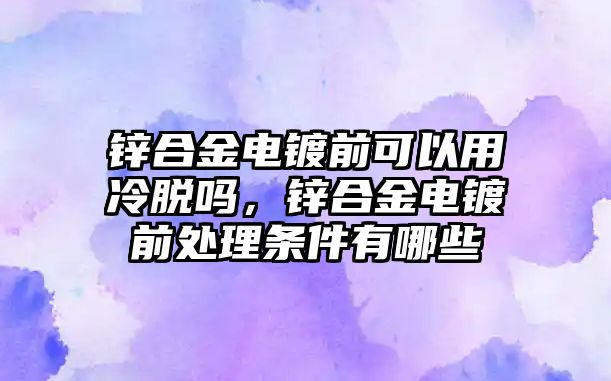 锌合金电镀前可以用冷脱吗，锌合金电镀前处理条件有哪些